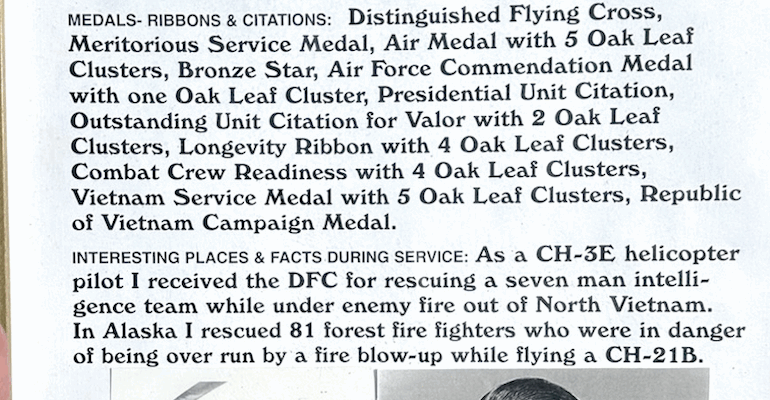 MEDALS- RIBBONS & CITATIONS: Distinguished Flying Cross, Meritorious Service Medal, Air Medal with 5 Oak Leaf Clusters, Bronze Star, Air Force Commendation Medal with one Oak Leaf Cluster, Presidential Unit Citation, Outstanding Unit Citation for Valor with 2 Oak Leaf Clusters, Longevity Ribbon with 4 Oak Leaf Clusters, Combat Crew Readiness with 4 Oak Leaf Clusters, Vietnam Service Medal with 5 Oak Leaf Clusters, Republic of Vietnam Campaign Medal.

INTERESTING PLACES & FACTS DURING SERVICE: As a CH-3E helicopter pilot I received the DFC for rescuing a seven man intelligence team while under enemy fire out of North Vietnam. In Alaska I rescued 81 forest fire fighters who were in danger of being over run by a fire blow-up while flying a CH-21B.